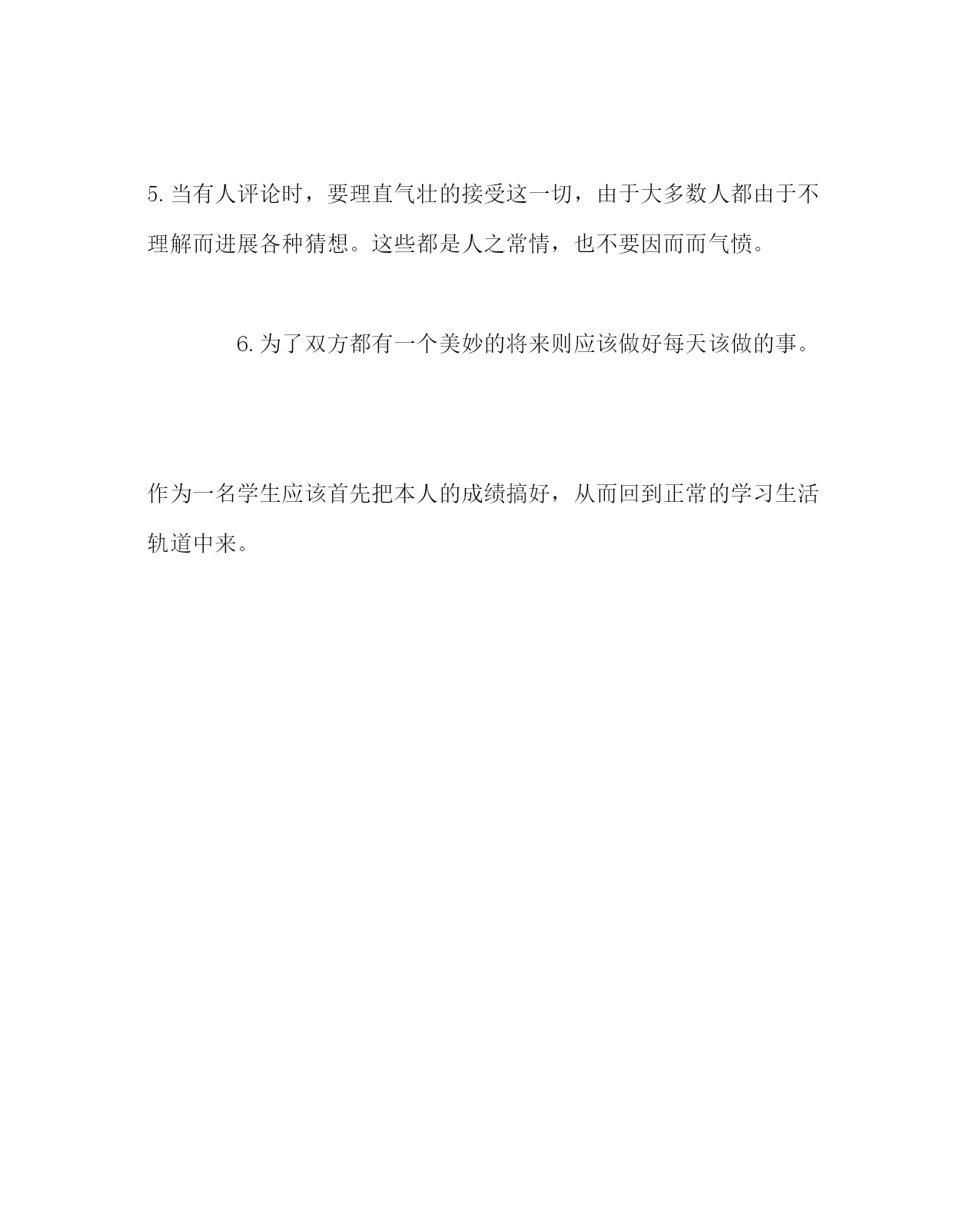 5. 当有人评论时，要理直气壮的接受这一切，由于大多数人都由于不理解而进展各种猜想。这些都是人之常情，也不要因而而气愤。

6. 为了双方都有一个美妙的将来则应该做好每天该做的事。

作为一名学生应该首先把本人的成绩搞好，从而回到正常的学习生活轨道中来。